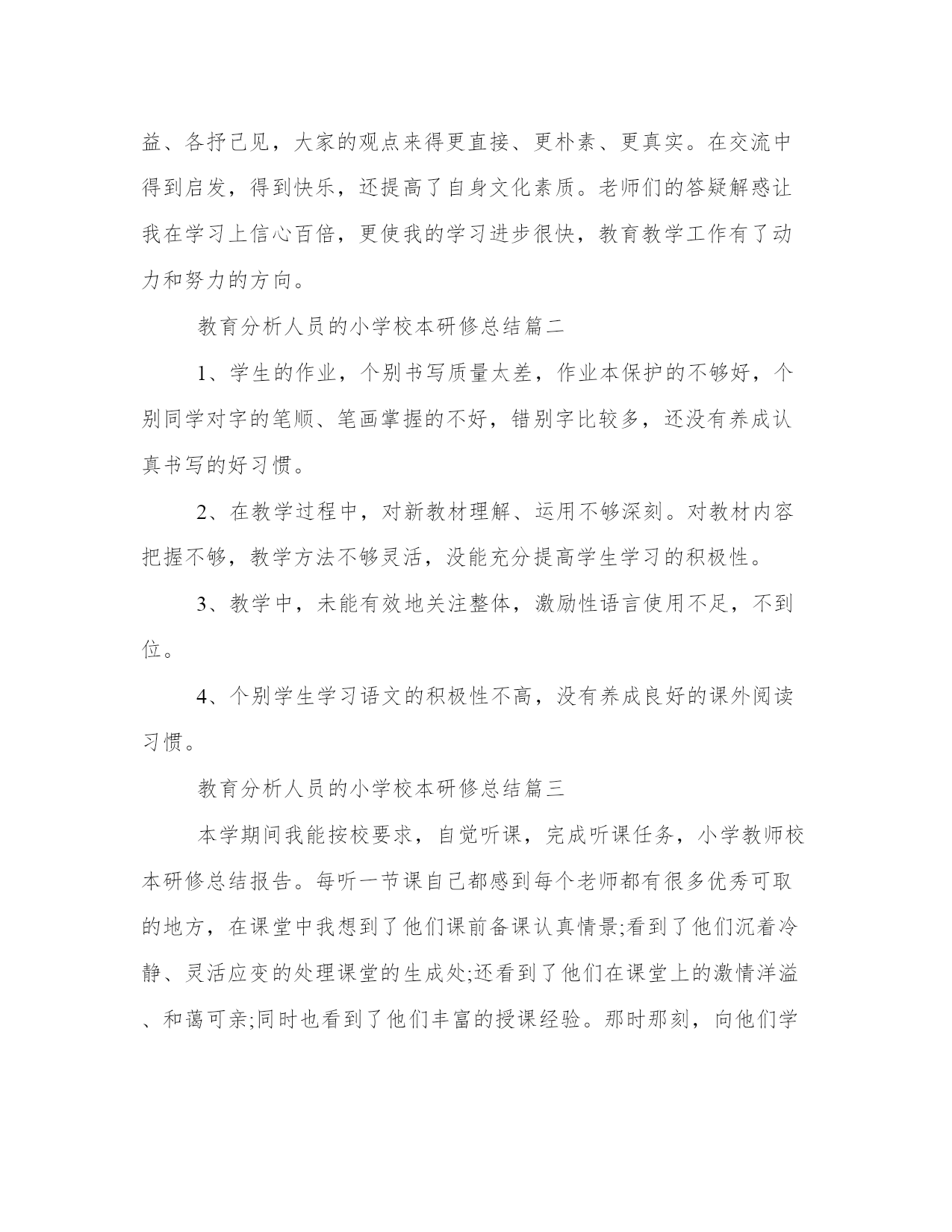 益、各抒己见，大家的观点来得更直接、更朴素、更真实。在交流中得到启发，得到快乐，还提高了自身文化素质。老师们的答疑解惑让我在学习上信心百倍，更使我的学习进步很快，教育教学工作有了动力和努力的方向。

教育分析人员的小学校本研修总结篇二

1、学生的作业，个别书写质量太差，作业本保护的不够好，个别同学对字的笔顺、笔画掌握的不好，错别字比较多，还没有养成认真书写的好习惯。

2、在教学过程中，对新教材理解、运用不够深刻。对教材内容把握不够，教学方法不够灵活，没能充分提高学生学习的积极性。

3、教学中，未能有效地关注整体，激励性语言使用不足，不到位。

4、个别学生学习语文的积极性不高，没有养成良好的课外阅读习惯。

教育分析人员的小学校本研修总结篇三

本学期间我能按校要求，自觉听课，完成听课任务，小学教师校本研修总结报告。每听一节课自己都感到每个老师都有很多优秀可取的地方，在课堂中我想到了他们课前备课认真情景;看到了他们沉着冷静、灵活应变的处理课堂的生成处;还看到了他们在课堂上的激情洋溢、和蔼可亲;同时也看到了他们丰富的授课经验。那时那刻，向他们学